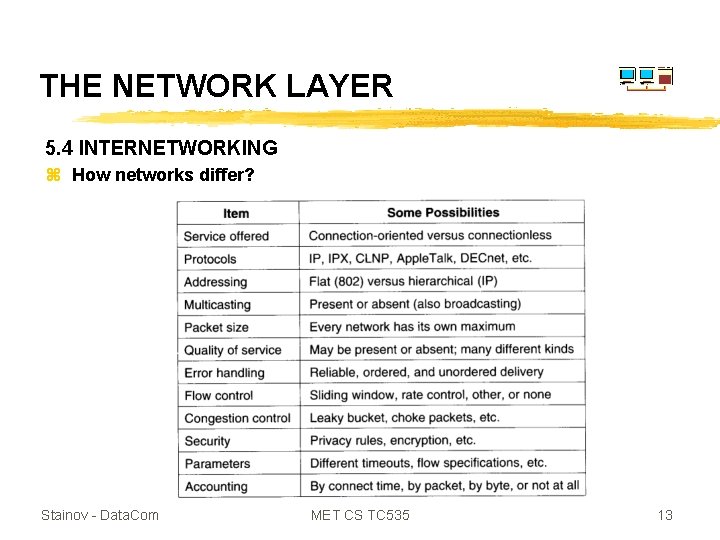 THE NETWORK LAYER

5.4 INTERNETWORKING

⌘ How networks differ?

| Item | Some Possibilities |
|---|---|
| Service offered | Connection-oriented versus connectionless |
| Protocols | IP, IPX, CLNP, AppleTalk, DECnet, etc. |
| Addressing | Flat (802) versus hierarchical (IP) |
| Multicasting | Present or absent (also broadcasting) |
| Packet size | Every network has its own maximum |
| Quality of service | May be present or absent; many different kinds |
| Error handling | Reliable, ordered, and unordered delivery |
| Flow control | Sliding window, rate control, other, or none |
| Congestion control | Leaky bucket, choke packets, etc. |
| Security | Privacy rules, encryption, etc. |
| Parameters | Different timeouts, flow specifications, etc. |
| Accounting | By connect time, by packet, by byte, or not at all |

Stainov - DataCom MET CS TC535 13